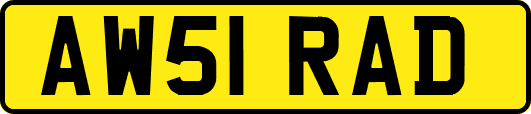 AW51 RAD